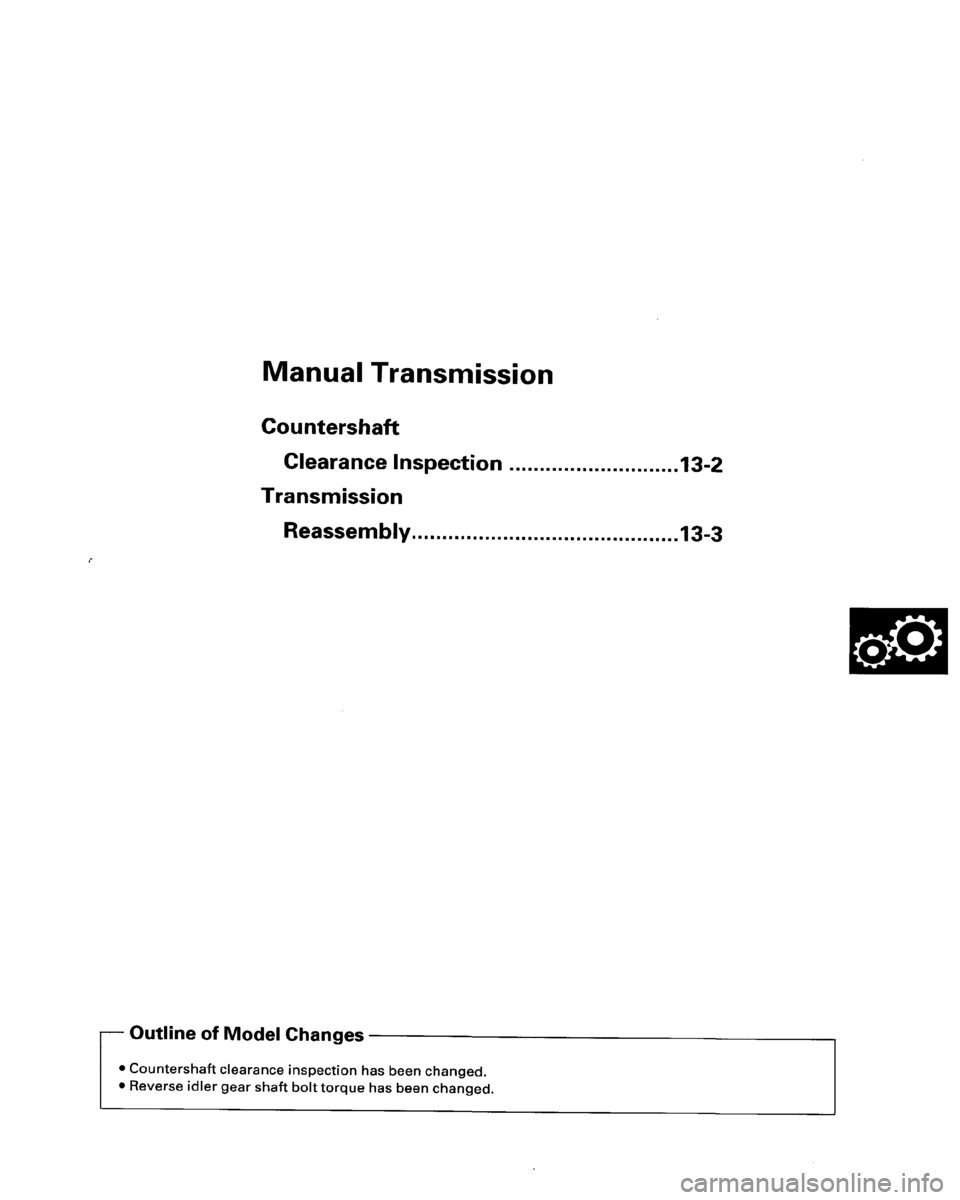 Manual Transmission

Countershaft

Clearance Inspection ............................13-2

Transmission

Reassembly............................................13-3

Outline of Model Changes

• Countershaft clearance inspection has been changed.
• Reverse idler gear shaft bolt torque has been changed.

carmanualsonline.info